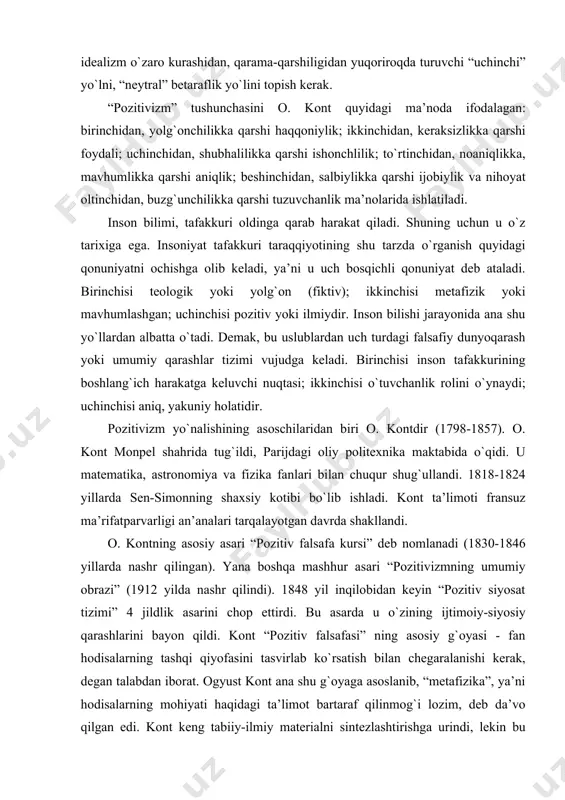 idealizm o`zaro kurashidan, qarama-qarshiligidan yuqoriroqda turuvchi “uchinchi” yo`lni, “neytral” betaraflik yo`lini topish kerak.

“Pozitivizm” tushunchasini O. Kont quyidagi ma’noda ifodalagan: birinchidan, yolg`onchilikka qarshi haqqoniylik; ikkinchidan, keraksizlikka qarshi foydali; uchinchidan, shubhalilikka qarshi ishonchlilik; to`rtinchidan, noaniqlikka, mavhumlikka qarshi aniqlik; beshinchidan, salbiylikka qarshi ijobiylik va nihoyat oltinchidan, buzg`unchilikka qarshi tuzuvchanlik ma’nolarida ishlatiladi.

Inson bilimi, tafakkuri oldinga qarab harakat qiladi. Shuning uchun u o`z tarixiga ega. Insoniyat tafakkuri taraqqiyotining shu tarzda o`rganish quyidagi qonuniyatni ochishga olib keladi, ya’ni u uch bosqichli qonuniyat deb ataladi. Birinchisi teologik yoki yolg`on (fiktiv); ikkinchisi metafizik yoki mavhumlashgan; uchinchisi pozitiv yoki ilmiydir. Inson bilishi jarayonida ana shu yo`llardan albatta o`tadi. Demak, bu uslublardan uch turdagi falsafiy dunyoqarash yoki umumiy qarashlar tizimi vujudga keladi. Birinchisi inson tafakkurining boshlang`ich harakatga keluvchi nuqtasi; ikkinchisi o`tuvchanlik rolini o`ynaydi; uchinchisi aniq, yakuniy holatidir.

Pozitivizm yo`nalishining asoschilaridan biri O. Kontdir (1798-1857). O. Kont Monpel shahrida tug`ildi, Parijdagi oliy politexnika maktabida o`qidi. U matematika, astronomiya va fizika fanlari bilan chuqur shug`ullandi. 1818-1824 yillarda Sen-Simonning shaxsiy kotibi bo`lib ishladi. Kont ta’limoti fransuz ma’rifatparvarligi an’analari tarqalayotgan davrda shakllandi.

O. Kontning asosiy asari “Pozitiv falsafa kursi” deb nomlanadi (1830-1846 yillarda nashr qilingan). Yana boshqa mashhur asari “Pozitivizmning umumiy obrazi” (1912 yilda nashr qilindi). 1848 yil inqilobidan keyin “Pozitiv siyosat tizimi” 4 jildlik asarini chop ettirdi. Bu asarda u o`zining ijtimoiy-siyosiy qarashlarini bayon qildi. Kont “Pozitiv falsafasi” ning asosiy g`oyasi - fan hodisalarning tashqi qiyofasini tasvirlab ko`rsatish bilan chegaralanishi kerak, degan talabdan iborat. Ogyust Kont ana shu g`oyaga asoslanib, “metafizika”, ya’ni hodisalarning mohiyati haqidagi ta’limot bartaraf qilinmog`i lozim, deb da’vo qilgan edi. Kont keng tabiiy-ilmiy materialni sintezlashtirishga urindi, lekin bu